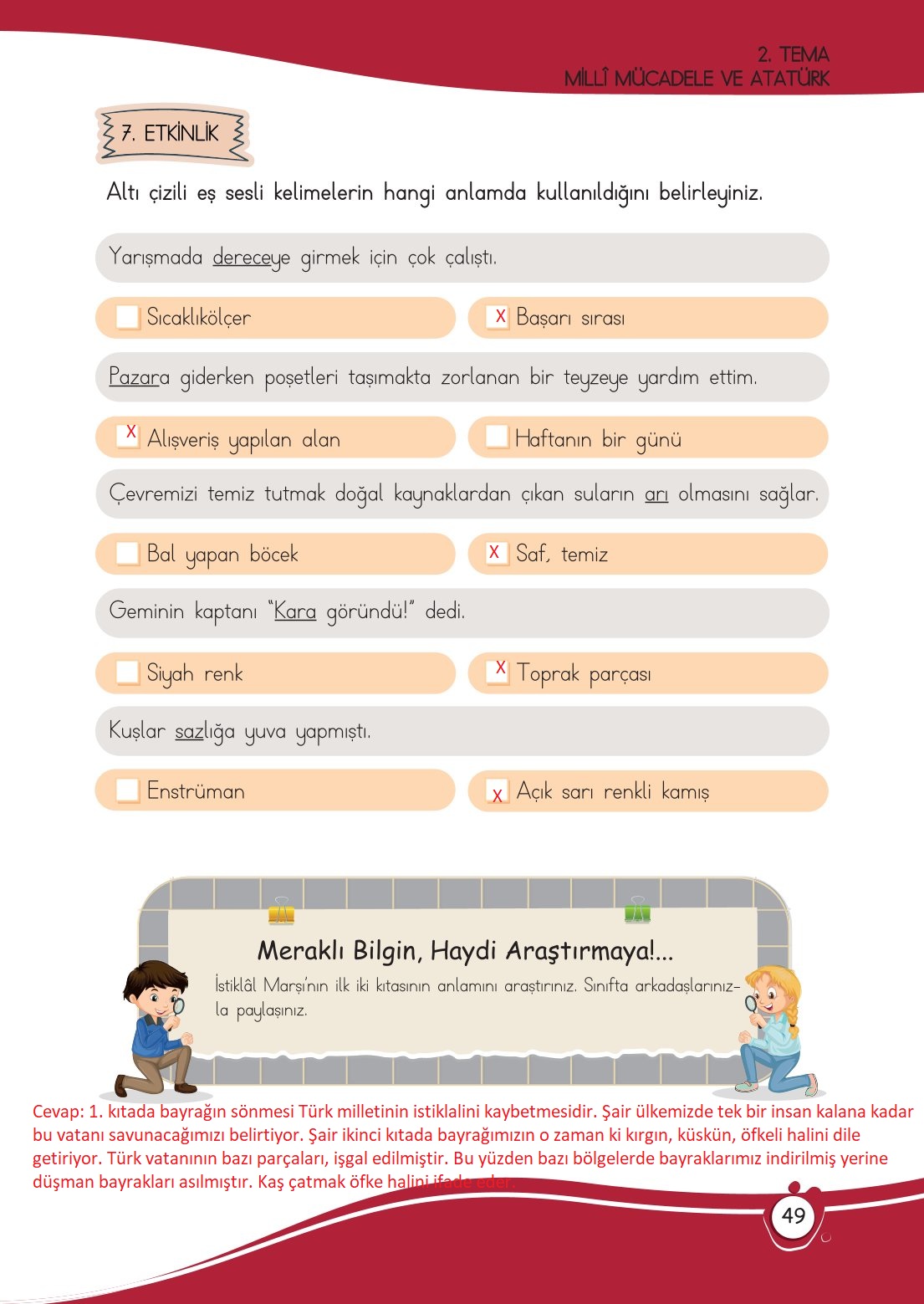 2. TEMA
MİLLÎ MÜCADELE VE ATATÜRK

7. ETKİNLİK

Altı çizili eş sesli kelimelerin hangi anlamda kullanıldığını belirleyiniz.

Yarışmada dereceye girmek için çok çalıştı.

Sıcaklıkölçer

X Başarı sırası

Pazara giderken poşetleri taşımakta zorlanan bir teyzeye yardım ettim.

X Alışveriş yapılan alan

Haftanın bir günü

Çevremizi temiz tutmak doğal kaynaklardan çıkan suların arı olmasını sağlar.

Bal yapan böcek

X Saf, temiz

Geminin kaptanı "Kara göründü!" dedi.

Siyah renk

X Toprak parçası

Kuşlar sazlığa yuva yapmıştı.

Enstrüman

X Açık sarı renkli kamış

Meraklı Bilgin, Haydi Araştırmaya!...

İstiklâl Marşı'nın ilk iki kıtasının anlamını araştırınız. Sınıfta arkadaşlarınızla paylaşınız.

Cevap: 1. kıtada bayrağın sönmesi Türk milletinin istiklalini kaybetmesidir. Şair ülkemizde tek bir insan kalana kadar bu vatanı savunacağımızı belirtiyor. Şair ikinci kıtada bayrağımızın o zaman ki kırgın, küskün, öfkeli halini dile getiriyor. Türk vatanının bazı parçaları, işgal edilmiştir. Bu yüzden bazı bölgelerde bayraklarımız indirilmiş yerine düşman bayrakları asılmıştır. Kaş çatmak öfke halini ifade eder.

49